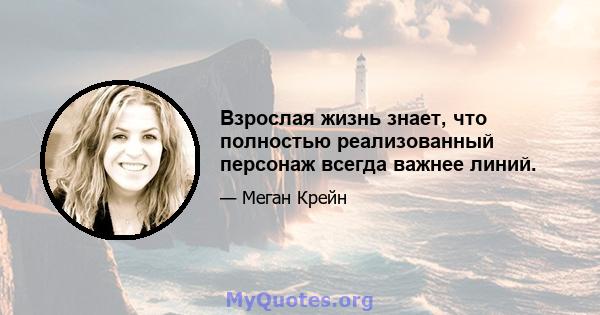 Взрослая жизнь знает, что полностью реализованный персонаж всегда важнее линий.

— Меган Крейн

MyQuotes.org